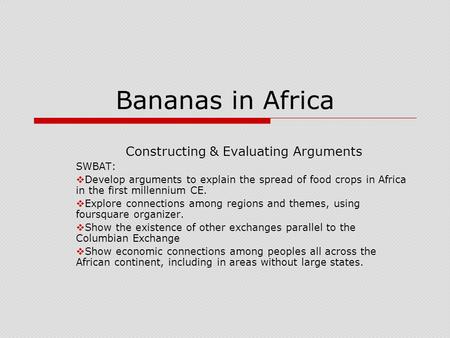 Bananas in Africa

Constructing & Evaluating Arguments

SWBAT:

❖Develop arguments to explain the spread of food crops in Africa in the first millennium CE.

❖Explore connections among regions and themes, using foursquare organizer.

❖Show the existence of other exchanges parallel to the Columbian Exchange

❖Show economic connections among peoples all across the African continent, including in areas without large states.